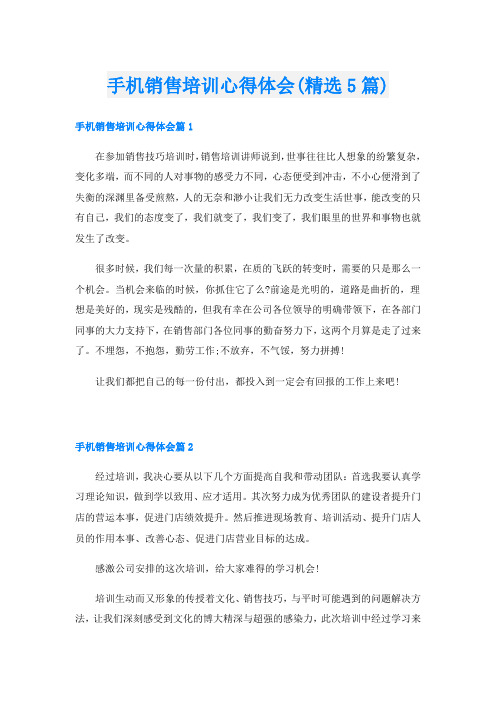 手机销售培训心得体会(精选5篇)

手机销售培训心得体会篇1

在参加销售技巧培训时，销售培训讲师说到，世事往往比人想象的纷繁复杂，变化多端，而不同的人对事物的感受力不同，心态便受到冲击，不小心便滑到了失衡的深渊里备受煎熬，人的无奈和渺小让我们无力改变生活世事，能改变的只有自己，我们的态度变了，我们就变了，我们变了，我们眼里的世界和事物也就发生了改变。

很多时候，我们每一次量的积累，在质的飞跃的转变时，需要的只是那么一个机会。当机会来临的时候，你抓住它了么?前途是光明的，道路是曲折的，理想是美好的，现实是残酷的，但我有幸在公司各位领导的明确带领下，在各部门同事的大力支持下，在销售部门各位同事的勤奋努力下，这两个月算是走了过来了。不埋怨，不抱怨，勤劳工作;不放弃，不气馁，努力拼搏!

让我们都把自己的每一份付出，都投入到一定会有回报的工作上来吧!

手机销售培训心得体会篇2

经过培训，我决心要从以下几个方面提高自我和带动团队：首选我要认真学习理论知识，做到学以致用、应才适用。其次努力成为优秀团队的建设者提升门店的营运本事，促进门店绩效提升。然后推进现场教育、培训活动、提升门店人员的作用本事、改善心态、促进门店营业目标的达成。

感激公司安排的这次培训，给大家难得的学习机会!

培训生动而又形象的传授着文化、销售技巧，与平时可能遇到的问题解决方法，让我们深刻感受到文化的博大精深与超强的感染力，此次培训中经过学习来